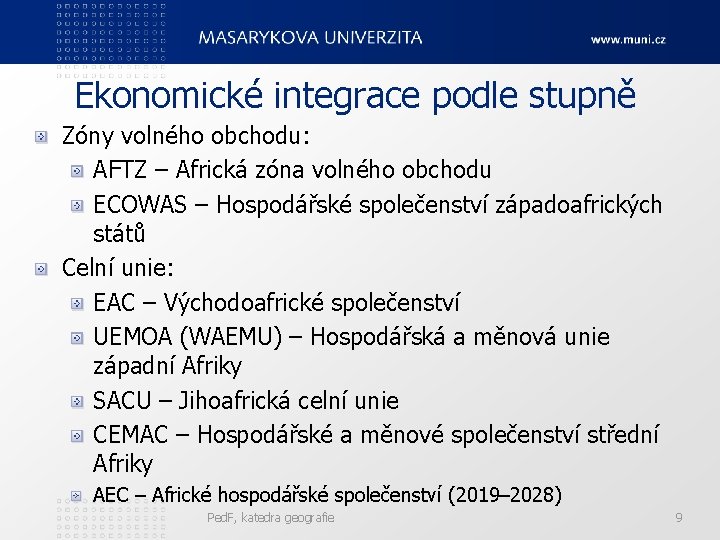 MASARYKOVA UNIVERZITA
www.muni.cz

Ekonomické integrace podle stupně

Zóny volného obchodu:
AFTZ – Africká zóna volného obchodu
ECOWAS – Hospodářské společenství západoafrických států

Celní unie:
EAC – Východoafrické společenství
UEMOA (WAEMU) – Hospodářská a měnová unie západní Afriky
SACU – Jihoafrická celní unie
CEMAC – Hospodářské a měnové společenství střední Afriky
AEC – Africké hospodářské společenství (2019–2028)

PedF, katedra geografie
9